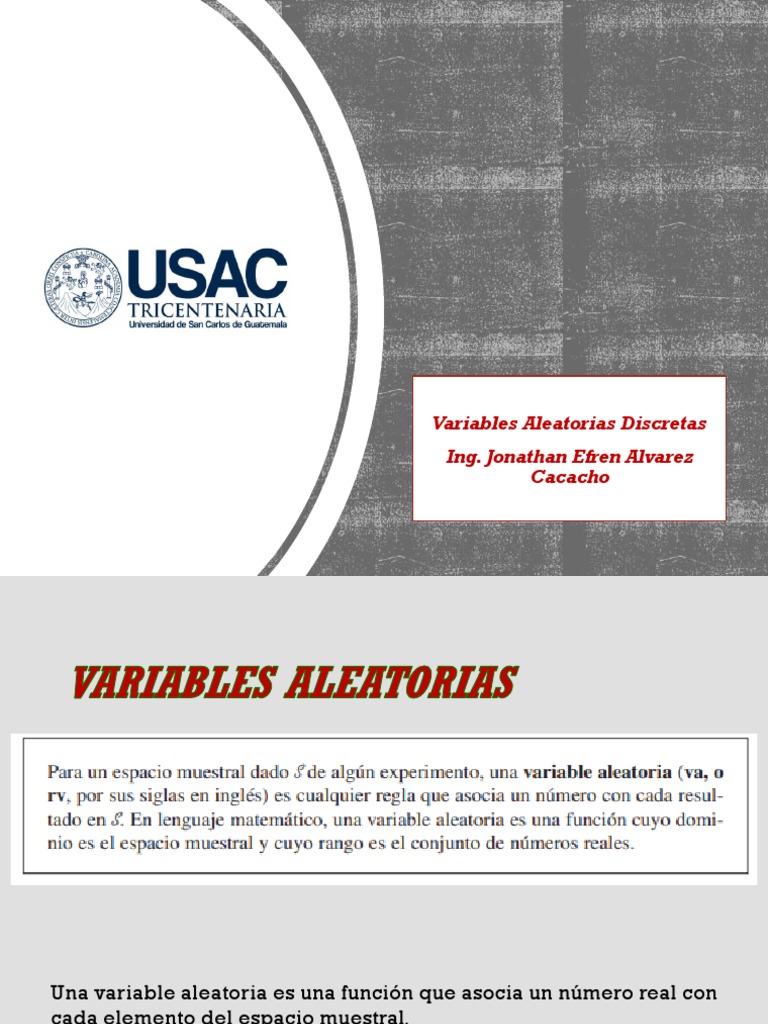 USAC
TRICENTENARIA
Universidad de San Carlos de Guatemala

Variables Aleatorias Discretas
Ing. Jonathan Efren Alvarez Cacacho

VARIABLES ALEATORIAS

Para un espacio muestral dado $\mathcal{S}$ de algún experimento, una variable aleatoria (va, o rv, por sus siglas en inglés) es cualquier regla que asocia un número con cada resultado en $\mathcal{S}$. En lenguaje matemático, una variable aleatoria es una función cuyo dominio es el espacio muestral y cuyo rango es el conjunto de números reales.

Una variable aleatoria es una función que asocia un número real con cada elemento del espacio muestral.